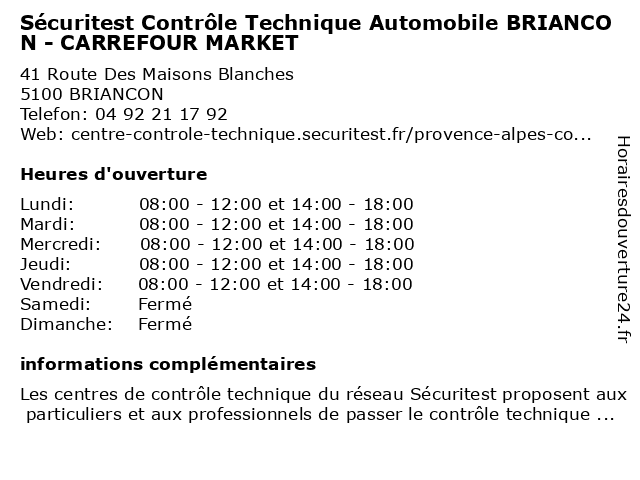 Sécuritest Contrôle Technique Automobile BRIANCO
N - CARREFOUR MARKET

41 Route Des Maisons Blanches
5100 BRIANCON
Telefon: 04 92 21 17 92
Web: centre-controle-technique.securitest.fr/provence-alpes-co...

Heures d'ouverture

| | |
|---|---|
| Lundi: | 08:00 - 12:00 et 14:00 - 18:00 |
| Mardi: | 08:00 - 12:00 et 14:00 - 18:00 |
| Mercredi: | 08:00 - 12:00 et 14:00 - 18:00 |
| Jeudi: | 08:00 - 12:00 et 14:00 - 18:00 |
| Vendredi: | 08:00 - 12:00 et 14:00 - 18:00 |
| Samedi: | Fermé |
| Dimanche: | Fermé |

informations complémentaires

Les centres de contrôle technique du réseau Sécuritest proposent aux particuliers et aux professionnels de passer le contrôle technique ...

Horairesdouverture24.fr